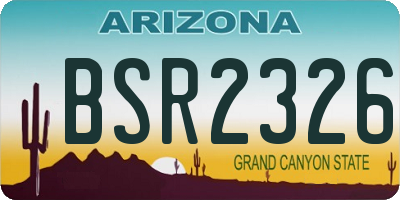 ARIZONA

BSR2326

GRAND CANYON STATE